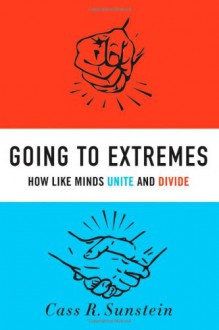 GOING TO EXTREMES

HOW LIKE MINDS UNITE AND DIVIDE

Cass R. Sunstein